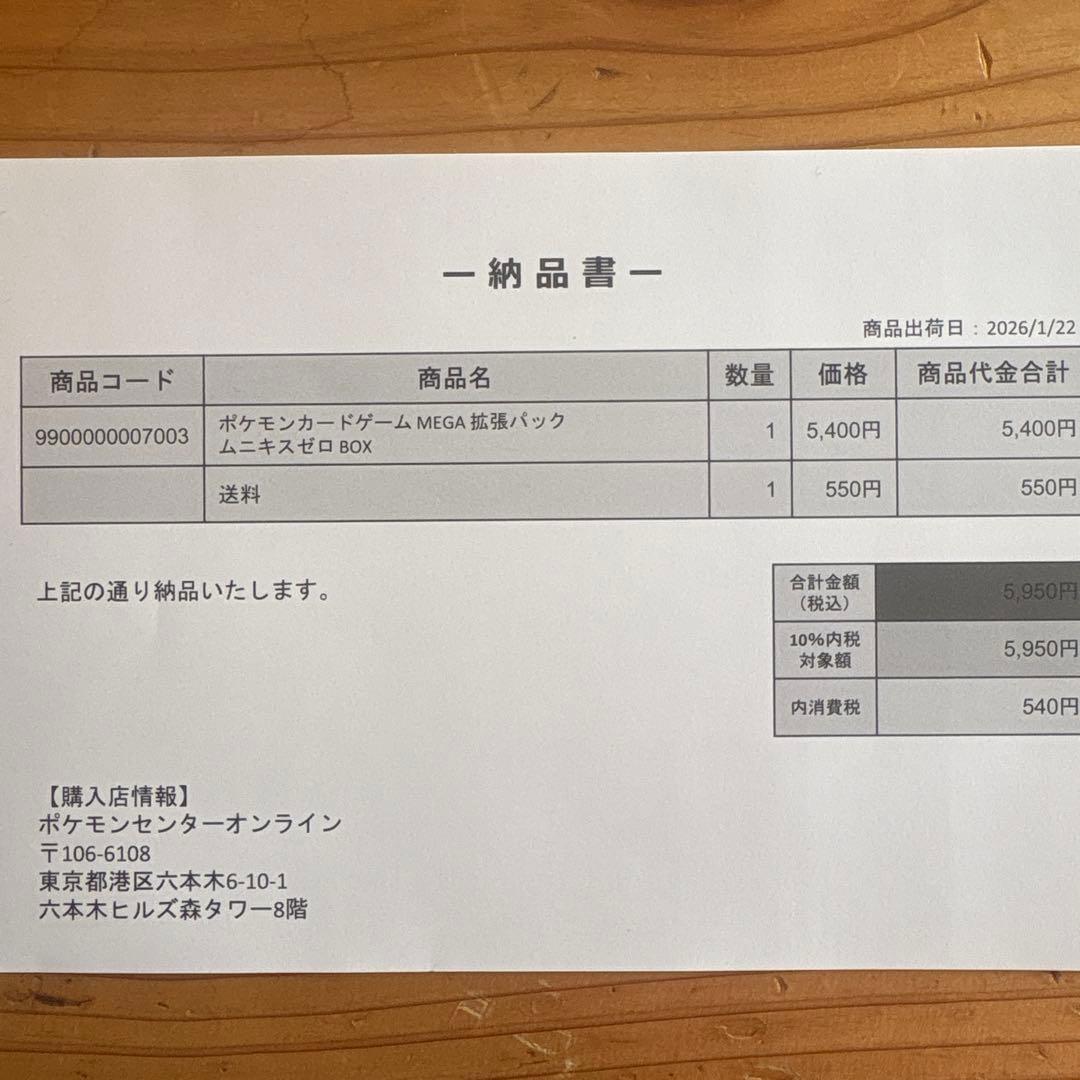 ー納品書ー

商品出荷日：2026/1/22

| 商品コード | 商品名 | 数量 | 価格 | 商品代金合計 |
|---|---|---|---|---|
| 9900000007003 | ポケモンカードゲーム MEGA 拡張パック ムニキスゼロ BOX | 1 | 5,400円 | 5,400円 |
| | 送料 | 1 | 550円 | 550円 |

上記の通り納品いたします。

| 合計金額（税込） | 5,950円 |
|---|---|
| 10%内税対象額 | 5,950円 |
| 内消費税 | 540円 |

【購入店情報】
ポケモンセンターオンライン
〒106-6108
東京都港区六本木6-10-1
六本木ヒルズ森タワー8階